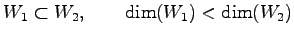 $W_1 \subset W_2, \qquad \dim(W_1) < \dim(W_2)$